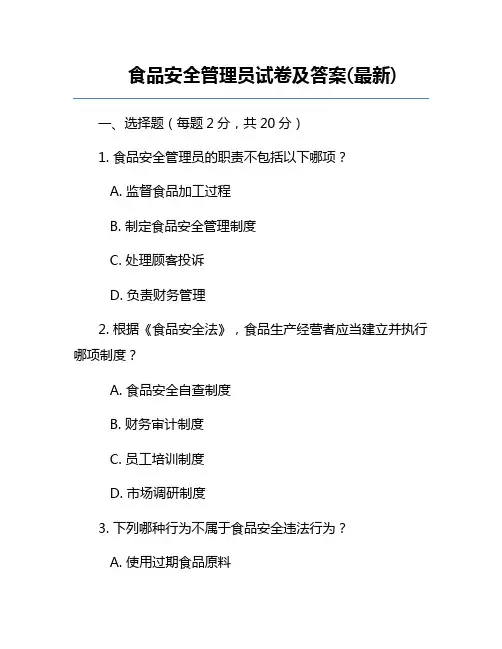 食品安全管理员试卷及答案(最新)

一、选择题（每题 2 分，共 20 分）

1. 食品安全管理员的职责不包括以下哪项？

A. 监督食品加工过程

B. 制定食品安全管理制度

C. 处理顾客投诉

D. 负责财务管理

2. 根据《食品安全法》，食品生产经营者应当建立并执行哪项制度？

A. 食品安全自查制度

B. 财务审计制度

C. 员工培训制度

D. 市场调研制度

3. 下列哪种行为不属于食品安全违法行为？

A. 使用过期食品原料